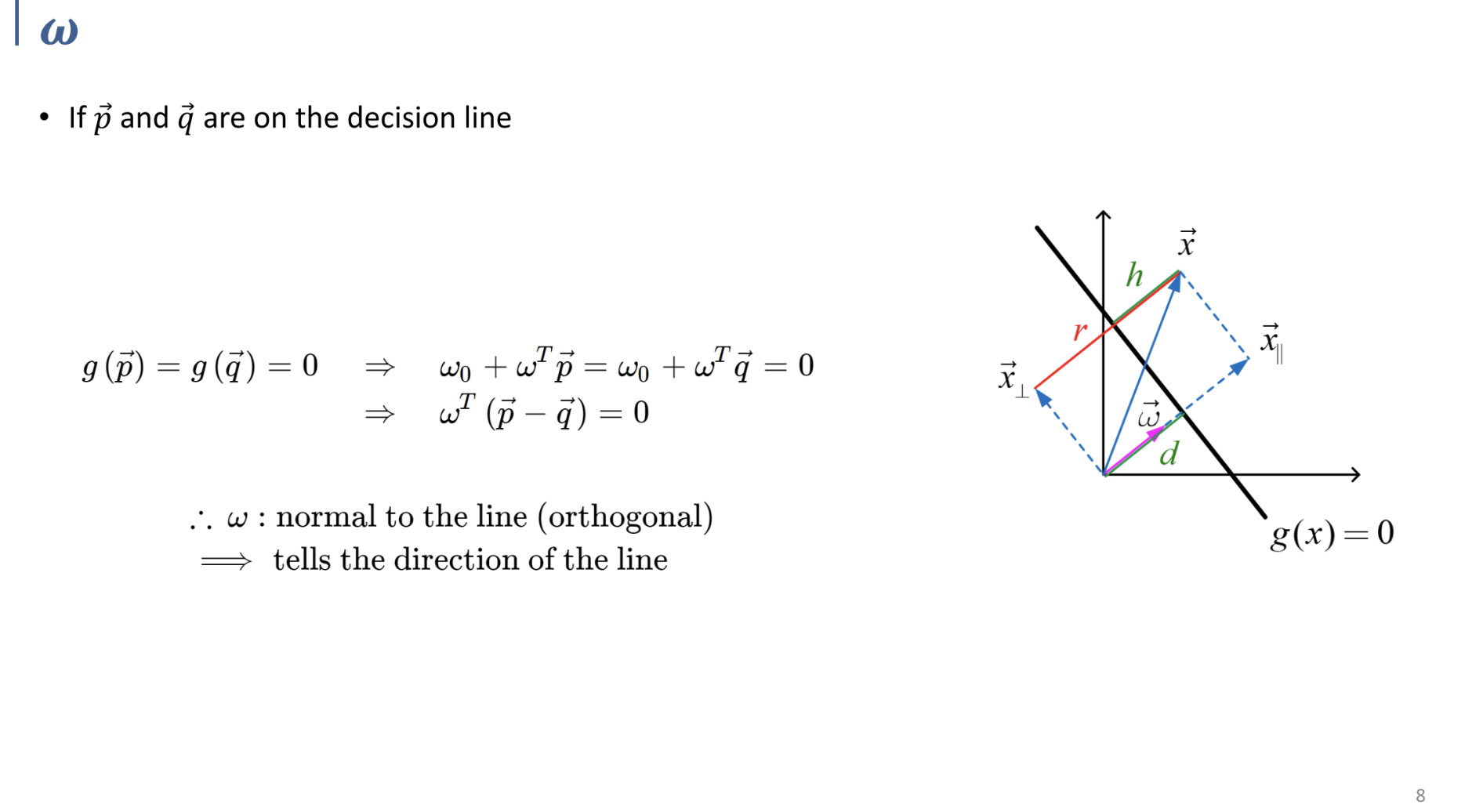 $\omega$

• If $\vec{p}$ and $\vec{q}$ are on the decision line

$g(\vec{p}) = g(\vec{q}) = 0 \Rightarrow \omega_0 + \omega^T \vec{p} = \omega_0 + \omega^T \vec{q} = 0$

$\Rightarrow \omega^T (\vec{p} - \vec{q}) = 0$

$\therefore \omega$ : normal to the line (orthogonal)

$\Longrightarrow$ tells the direction of the line

$\vec{x}$

$h$

$r$

$\vec{x}_{\parallel}$

$\vec{x}_{\perp}$

$\vec{\omega}$

$d$

$g(x) = 0$

8